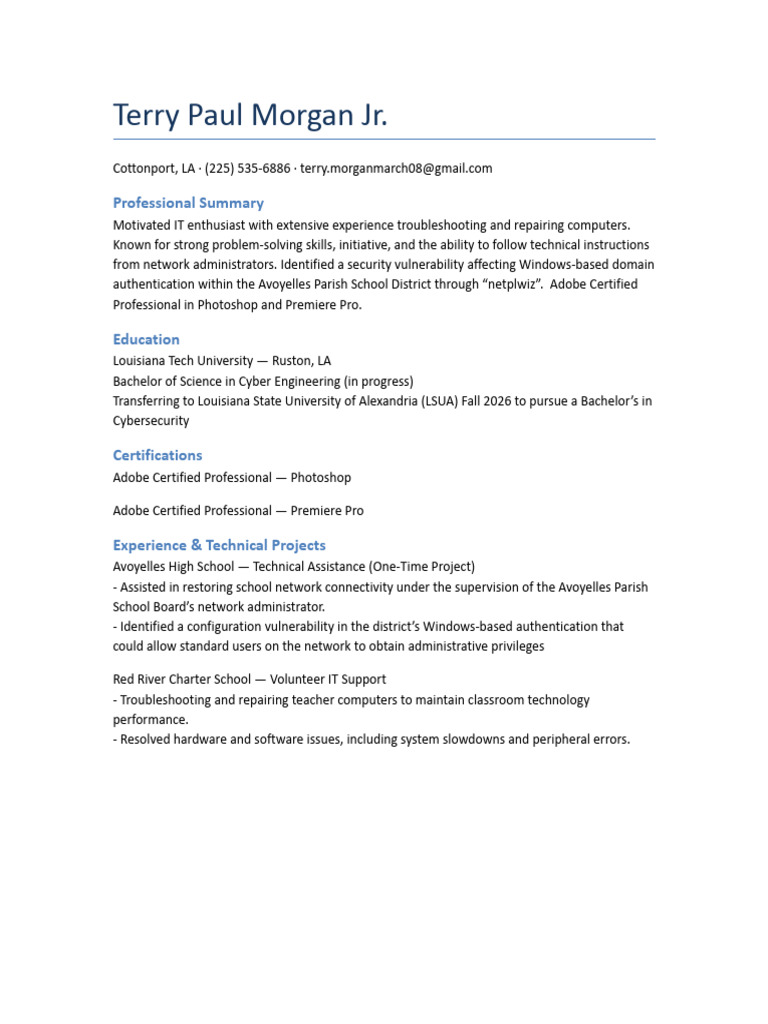 Terry Paul Morgan Jr.

Cottonport, LA · (225) 535-6886 · terry.morganmarch08@gmail.com

Professional Summary

Motivated IT enthusiast with extensive experience troubleshooting and repairing computers. Known for strong problem-solving skills, initiative, and the ability to follow technical instructions from network administrators. Identified a security vulnerability affecting Windows-based domain authentication within the Avoyelles Parish School District through "netplwiz". Adobe Certified Professional in Photoshop and Premiere Pro.

Education

Louisiana Tech University — Ruston, LA
Bachelor of Science in Cyber Engineering (in progress)
Transferring to Louisiana State University of Alexandria (LSUA) Fall 2026 to pursue a Bachelor's in Cybersecurity

Certifications

Adobe Certified Professional — Photoshop

Adobe Certified Professional — Premiere Pro

Experience & Technical Projects

Avoyelles High School — Technical Assistance (One-Time Project)
- Assisted in restoring school network connectivity under the supervision of the Avoyelles Parish School Board's network administrator.
- Identified a configuration vulnerability in the district's Windows-based authentication that could allow standard users on the network to obtain administrative privileges

Red River Charter School — Volunteer IT Support
- Troubleshooting and repairing teacher computers to maintain classroom technology performance.
- Resolved hardware and software issues, including system slowdowns and peripheral errors.